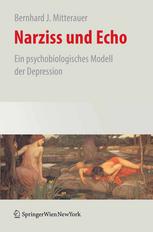 Bernhard J. Mitterauer

Narziss und Echo

Ein psychobiologisches Modell der Depression

SpringerWienNewYork